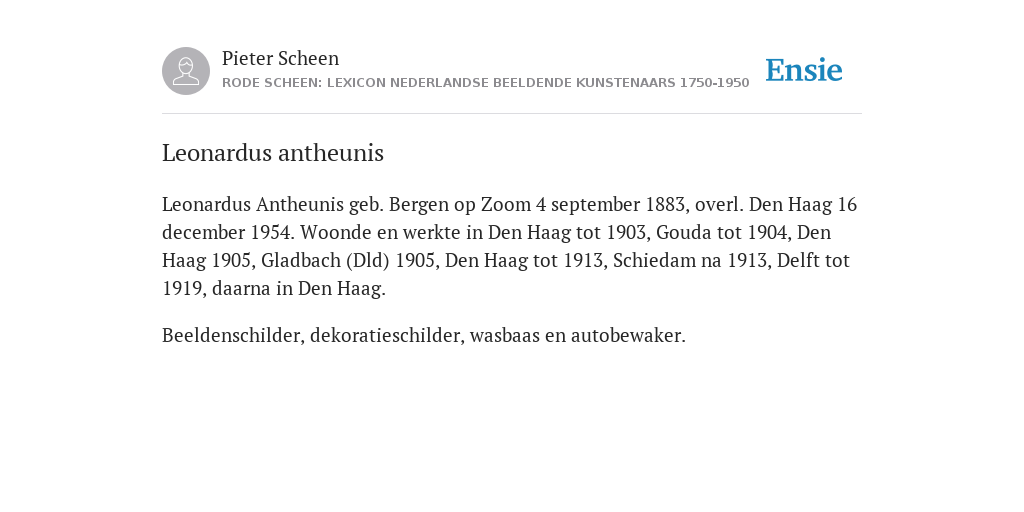 Pieter Scheen
RODE SCHEEN: LEXICON NEDERLANDSE BEELDENDE KUNSTENAARS 1750-1950

Ensie

Leonardus antheunis

Leonardus Antheunis geb. Bergen op Zoom 4 september 1883, overl. Den Haag 16 december 1954. Woonde en werkte in Den Haag tot 1903, Gouda tot 1904, Den Haag 1905, Gladbach (Dld) 1905, Den Haag tot 1913, Schiedam na 1913, Delft tot 1919, daarna in Den Haag.

Beeldenschilder, dekoratieschilder, wasbaas en autobewaker.